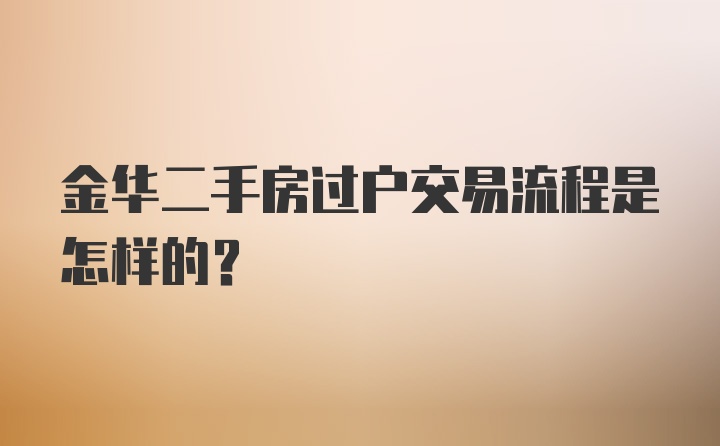 金华二手房过户交易流程是怎样的？